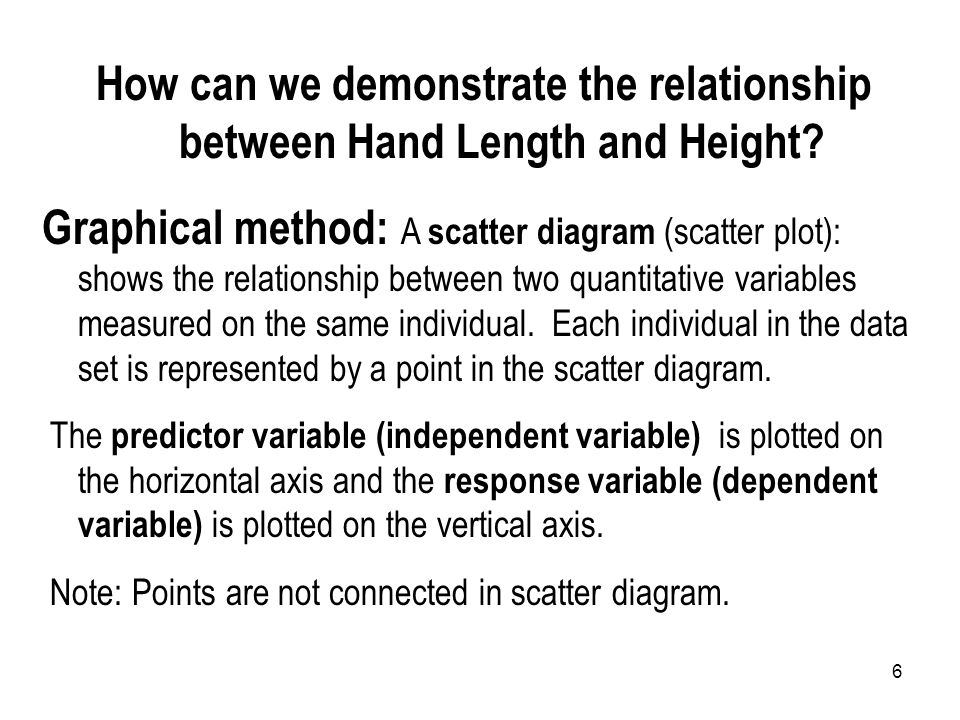 How can we demonstrate the relationship between Hand Length and Height?

Graphical method: A scatter diagram (scatter plot): shows the relationship between two quantitative variables measured on the same individual. Each individual in the data set is represented by a point in the scatter diagram.

The predictor variable (independent variable) is plotted on the horizontal axis and the response variable (dependent variable) is plotted on the vertical axis.

Note: Points are not connected in scatter diagram.

6